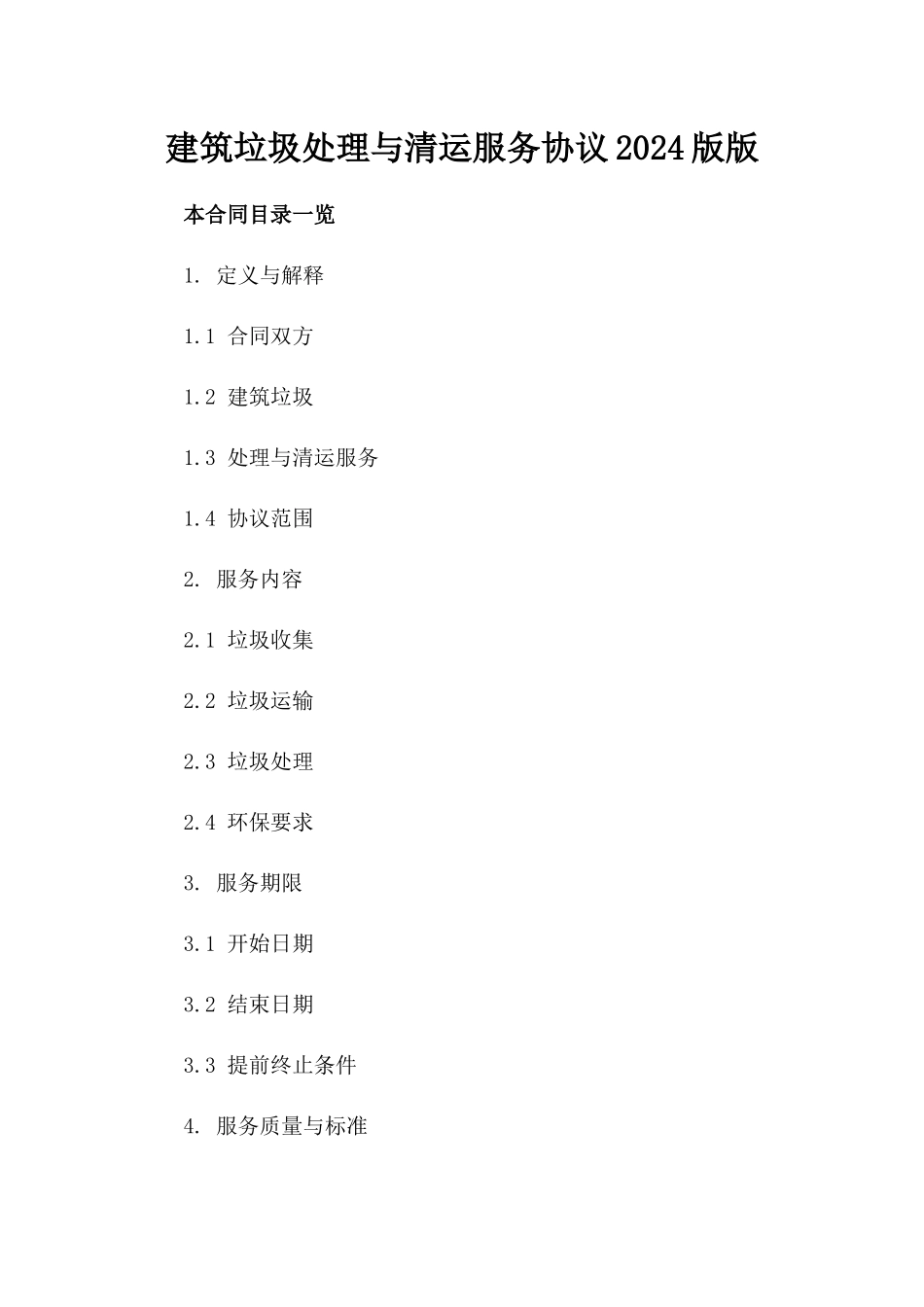 建筑垃圾处理与清运服务协议2024版版

本合同目录一览

1. 定义与解释

1.1 合同双方

1.2 建筑垃圾

1.3 处理与清运服务

1.4 协议范围

2. 服务内容

2.1 垃圾收集

2.2 垃圾运输

2.3 垃圾处理

2.4 环保要求

3. 服务期限

3.1 开始日期

3.2 结束日期

3.3 提前终止条件

4. 服务质量与标准